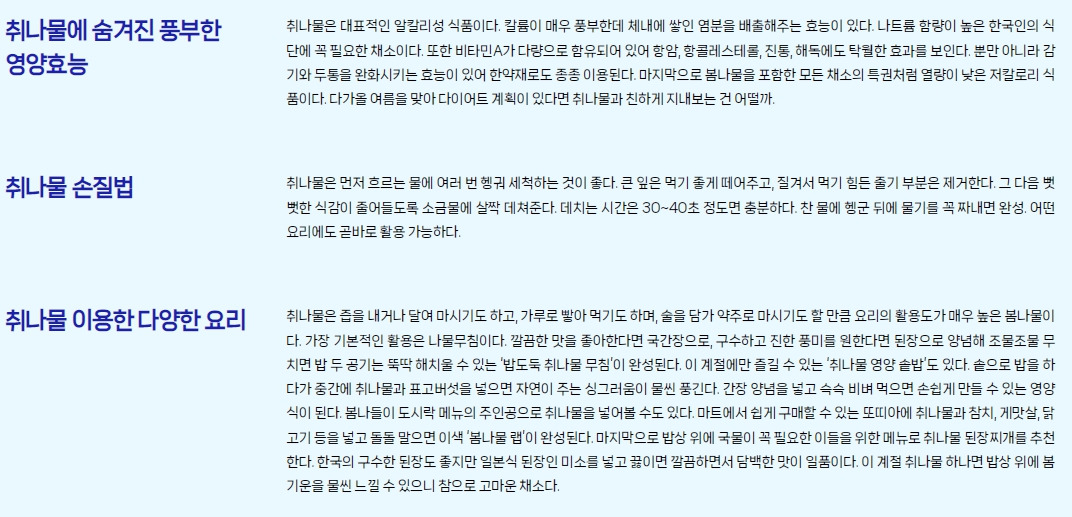 취나물에 숨겨진 풍부한 영양효능

취나물은 대표적인 알칼리성 식품이다. 칼륨이 매우 풍부한데 체내에 쌓인 염분을 배출해주는 효능이 있다. 나트륨 함량이 높은 한국인의 식단에 꼭 필요한 채소이다. 또한 비타민A가 다량으로 함유되어 있어 항암, 항콜레스테롤, 진통, 해독에도 탁월한 효과를 보인다. 뿐만 아니라 감기와 두통을 완화시키는 효능이 있어 한약재로도 종종 이용된다. 마지막으로 봄나물을 포함한 모든 채소의 특권처럼 열량이 낮은 저칼로리 식품이다. 다가올 여름을 맞아 다이어트 계획이 있다면 취나물과 친하게 지내보는 건 어떨까.

취나물 손질법

취나물은 먼저 흐르는 물에 여러 번 헹궈 세척하는 것이 좋다. 큰 잎은 먹기 좋게 떼어주고, 질겨서 먹기 힘든 줄기 부분은 제거한다. 그 다음 뻣뻣한 식감이 줄어들도록 소금물에 살짝 데쳐준다. 데치는 시간은 30~40초 정도면 충분하다. 찬 물에 헹군 뒤에 물기를 꼭 짜내면 완성. 어떤 요리에도 곧바로 활용 가능하다.

취나물 이용한 다양한 요리

취나물은 즙을 내거나 달여 마시기도 하고, 가루로 빻아 먹기도 하며, 술을 담가 약주로 마시기도 할 만큼 요리의 활용도가 매우 높은 봄나물이다. 가장 기본적인 활용은 나물무침이다. 깔끔한 맛을 좋아한다면 국간장으로, 구수하고 진한 풍미를 원한다면 된장으로 양념해 조물조물 무치면 밥 두 공기는 뚝딱 해치울 수 있는 '밥도둑 취나물 무침'이 완성된다. 이 계절에만 즐길 수 있는 '취나물 영양 솥밥'도 있다. 솥으로 밥을 하다가 중간에 취나물과 표고버섯을 넣으면 자연이 주는 싱그러움이 물씬 풍긴다. 간장 양념을 넣고 슥슥 비벼 먹으면 손쉽게 만들 수 있는 영양식이 된다. 봄나들이 도시락 메뉴의 주인공으로 취나물을 넣어볼 수도 있다. 마트에서 쉽게 구매할 수 있는 또띠아에 취나물과 참치, 게맛살, 닭고기 등을 넣고 돌돌 말으면 이색 '봄나물 랩'이 완성된다. 마지막으로 밥상 위에 국물이 꼭 필요한 이들을 위한 메뉴로 취나물 된장찌개를 추천한다. 한국의 구수한 된장도 좋지만 일본식 된장인 미소를 넣고 끓이면 깔끔하면서 담백한 맛이 일품이다. 이 계절 취나물 하나면 밥상 위에 봄기운을 물씬 느낄 수 있으니 참으로 고마운 채소다.